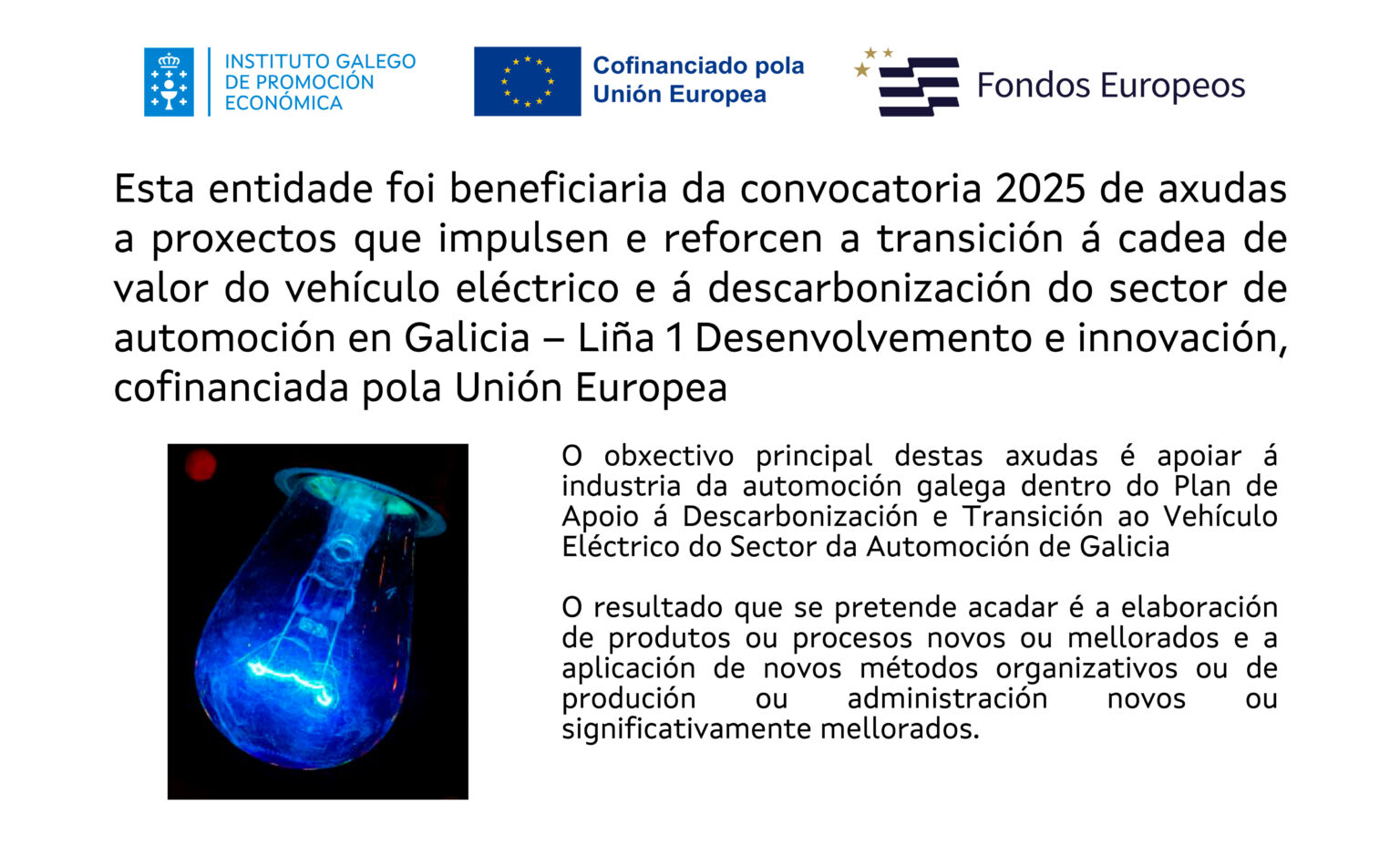 INSTITUTO GALEGO
DE PROMOCIÓN
ECONÓMICA

Cofinanciado pola
Unión Europea

Fondos Europeos

Esta entidade foi beneficiaria da convocatoria 2025 de axudas a proxectos que impulsen e reforcen a transición á cadea de valor do vehículo eléctrico e á descarbonización do sector de automoción en Galicia – Liña 1 Desenvolvemento e innovación, cofinanciada pola Unión Europea

O obxectivo principal destas axudas é apoiar á industria da automoción galega dentro do Plan de Apoio á Descarbonización e Transición ao Vehículo Eléctrico do Sector da Automoción de Galicia

O resultado que se pretende acadar é a elaboración de produtos ou procesos novos ou mellorados e a aplicación de novos métodos organizativos ou de produción ou administración novos ou significativamente mellorados.